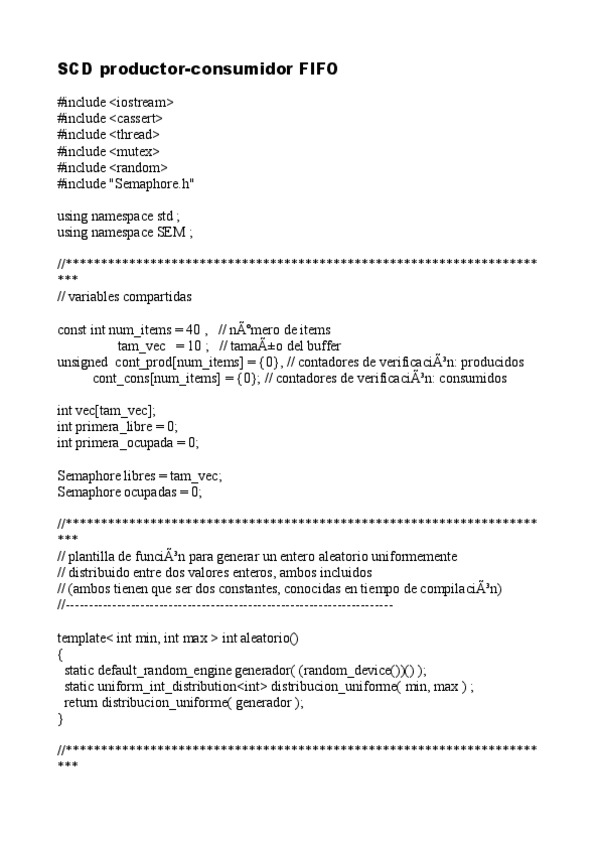 SCD productor-consumidor FIFO

#include <iostream>
#include <cassert>
#include <thread>
#include <mutex>
#include <random>
#include "Semaphore.h"

using namespace std ;
using namespace SEM ;

//**********************************************************************
***
// variables compartidas

const int num_items = 40 ,   // nÃºmero de items
         tam_vec   = 10 ;   // tamaÃ±o del buffer
unsigned  cont_prod[num_items] = {0}, // contadores de verificaciÃ³n: producidos
         cont_cons[num_items] = {0}; // contadores de verificaciÃ³n: consumidos

int vec[tam_vec];
int primera_libre = 0;
int primera_ocupada = 0;

Semaphore libres = tam_vec;
Semaphore ocupadas = 0;

//**********************************************************************
***
// plantilla de funciÃ³n para generar un entero aleatorio uniformemente
// distribuido entre dos valores enteros, ambos incluidos
// (ambos tienen que ser dos constantes, conocidas en tiempo de compilaciÃ³n)
//----------------------------------------------------------------------

template< int min, int max > int aleatorio()
{
  static default_random_engine generador( (random_device())() );
  static uniform_int_distribution<int> distribucion_uniforme( min, max ) ;
  return distribucion_uniforme( generador );
}

//**********************************************************************
***